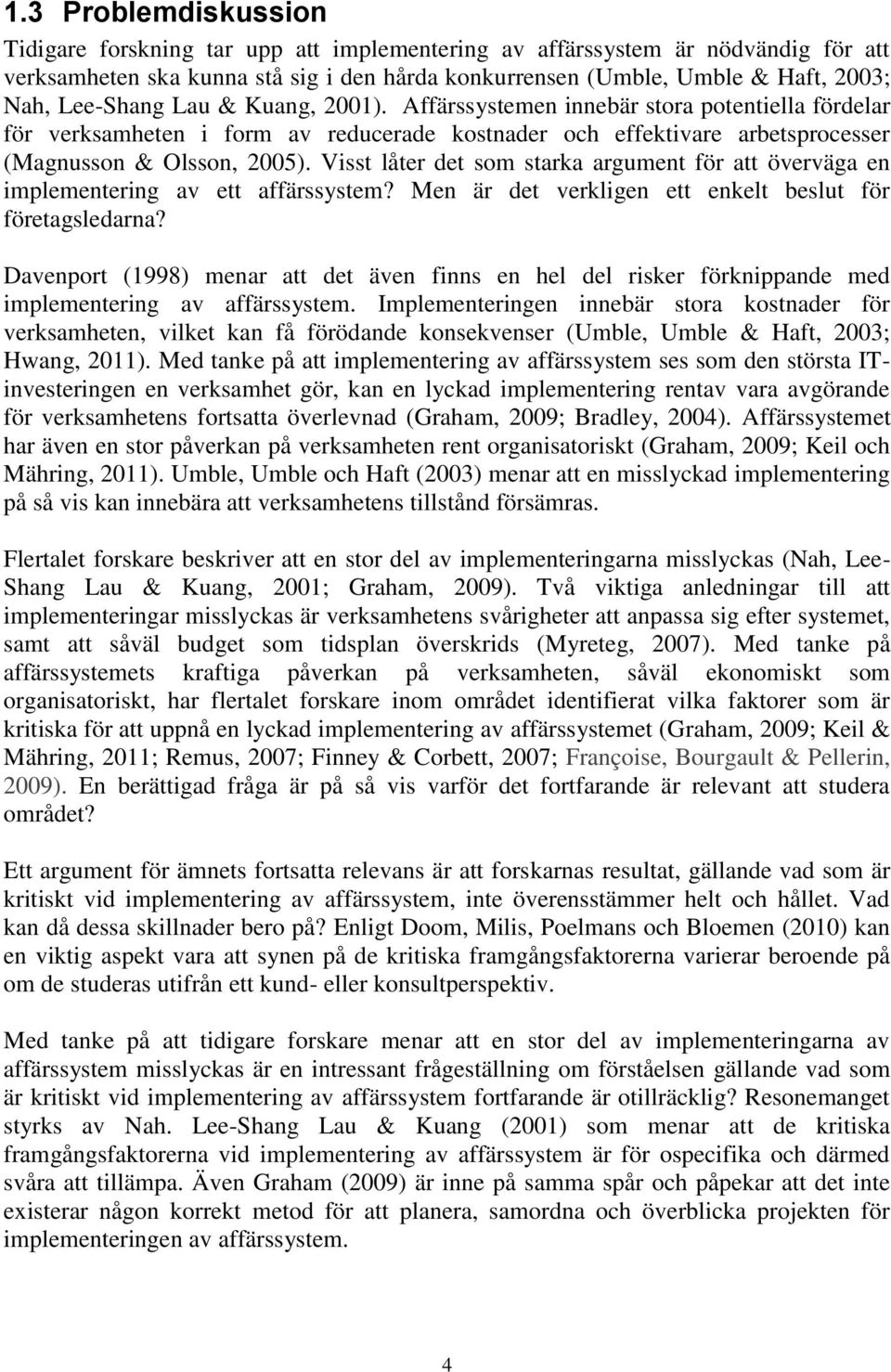 1.3 Problemdiskussion

Tidigare forskning tar upp att implementering av affärssystem är nödvändig för att verksamheten ska kunna stå sig i den hårda konkurrensen (Umble, Umble & Haft, 2003; Nah, Lee-Shang Lau & Kuang, 2001). Affärssystemen innebär stora potentiella fördelar för verksamheten i form av reducerade kostnader och effektivare arbetsprocesser (Magnusson & Olsson, 2005). Visst låter det som starka argument för att överväga en implementering av ett affärssystem? Men är det verkligen ett enkelt beslut för företagsledarna?

Davenport (1998) menar att det även finns en hel del risker förknippande med implementering av affärssystem. Implementeringen innebär stora kostnader för verksamheten, vilket kan få förödande konsekvenser (Umble, Umble & Haft, 2003; Hwang, 2011). Med tanke på att implementering av affärssystem ses som den största IT-investeringen en verksamhet gör, kan en lyckad implementering rentav vara avgörande för verksamhetens fortsatta överlevnad (Graham, 2009; Bradley, 2004). Affärssystemet har även en stor påverkan på verksamheten rent organisatoriskt (Graham, 2009; Keil och Mähring, 2011). Umble, Umble och Haft (2003) menar att en misslyckad implementering på så vis kan innebära att verksamhetens tillstånd försämras.

Flertalet forskare beskriver att en stor del av implementeringarna misslyckas (Nah, Lee-Shang Lau & Kuang, 2001; Graham, 2009). Två viktiga anledningar till att implementeringar misslyckas är verksamhetens svårigheter att anpassa sig efter systemet, samt att såväl budget som tidsplan överskrids (Myreteg, 2007). Med tanke på affärssystemets kraftiga påverkan på verksamheten, såväl ekonomiskt som organisatoriskt, har flertalet forskare inom området identifierat vilka faktorer som är kritiska för att uppnå en lyckad implementering av affärssystemet (Graham, 2009; Keil & Mähring, 2011; Remus, 2007; Finney & Corbett, 2007; Françoise, Bourgault & Pellerin, 2009). En berättigad fråga är på så vis varför det fortfarande är relevant att studera området?

Ett argument för ämnets fortsatta relevans är att forskarnas resultat, gällande vad som är kritiskt vid implementering av affärssystem, inte överensstämmer helt och hållet. Vad kan då dessa skillnader bero på? Enligt Doom, Milis, Poelmans och Bloemen (2010) kan en viktig aspekt vara att synen på de kritiska framgångsfaktorerna varierar beroende på om de studeras utifrån ett kund- eller konsultperspektiv.

Med tanke på att tidigare forskare menar att en stor del av implementeringarna av affärssystem misslyckas är en intressant frågeställning om förståelsen gällande vad som är kritiskt vid implementering av affärssystem fortfarande är otillräcklig? Resonemanget styrks av Nah. Lee-Shang Lau & Kuang (2001) som menar att de kritiska framgångsfaktorerna vid implementering av affärssystem är för ospecifika och därmed svåra att tillämpa. Även Graham (2009) är inne på samma spår och påpekar att det inte existerar någon korrekt metod för att planera, samordna och överblicka projekten för implementeringen av affärssystem.

4